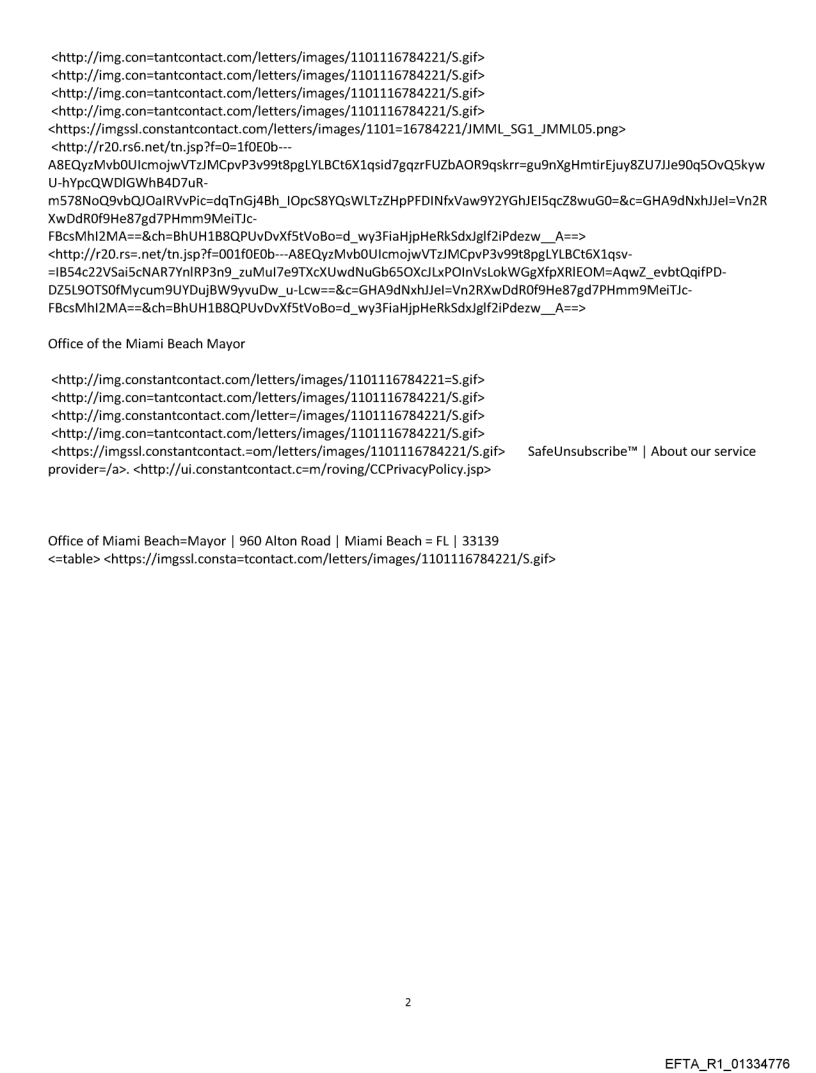 <http://img.con=tantcontact.com/letters/images/1101116784221/S.gif>
<http://img.con=tantcontact.com/letters/images/1101116784221/S.gif>
<http://img.con=tantcontact.com/letters/images/1101116784221/S.gif>
<http://img.con=tantcontact.com/letters/images/1101116784221/S.gif>
<https://imgssl.constantcontact.com/letters/images/1101=16784221/JMML_SG1_JMML05.png>
<http://r20.rs6.net/tn.jsp?f=0=1f0E0b---A8EQyzMvb0UIcmojwVTzJMCpvP3v99t8pgLYLBCt6X1qsid7gqzrFUZbAOR9qskrr=gu9nXgHmtirEjuy8ZU7JJe90q5OvQ5kywU-hYpcQWDlGWhB4D7uR-m578NoQ9vbQJOaIRVvPic=dqTnGj4Bh_IOpcS8YQsWLTzZHpPFDINfxVaw9Y2YGhJEI5qcZ8wuG0=&c=GHA9dNxhJJeI=Vn2RXwDdR0f9He87gd7PHmm9MeiTJc-FBcsMhI2MA==&ch=BhUH1B8QPUvDvXf5tVoBo=d_wy3FiaHjpHeRkSdxJglf2iPdezw__A==>
<http://r20.rs=.net/tn.jsp?f=001f0E0b---A8EQyzMvb0UIcmojwVTzJMCpvP3v99t8pgLYLBCt6X1qsv-=IB54c22VSai5cNAR7YnlRP3n9_zuMuI7e9TXcXUwdNuGb65OXcJLxPOInVsLokWGgXfpXRlEOM=AqwZ_evbtQqifPD-DZ5L9OTS0fMycum9UYDujBW9yvuDw_u-Lcw==&c=GHA9dNxhJJeI=Vn2RXwDdR0f9He87gd7PHmm9MeiTJc-FBcsMhI2MA==&ch=BhUH1B8QPUvDvXf5tVoBo=d_wy3FiaHjpHeRkSdxJglf2iPdezw__A==>

Office of the Miami Beach Mayor

<http://img.constantcontact.com/letters/images/1101116784221=S.gif>
<http://img.con=tantcontact.com/letters/images/1101116784221/S.gif>
<http://img.constantcontact.com/letter=/images/1101116784221/S.gif>
<http://img.con=tantcontact.com/letters/images/1101116784221/S.gif>
<https://imgssl.constantcontact.=om/letters/images/1101116784221/S.gif> SafeUnsubscribe™ | About our service provider=/a>. <http://ui.constantcontact.c=m/roving/CCPrivacyPolicy.jsp>

Office of Miami Beach=Mayor | 960 Alton Road | Miami Beach = FL | 33139
<=table> <https://imgssl.consta=tcontact.com/letters/images/1101116784221/S.gif>

2

EFTA_R1_01334776